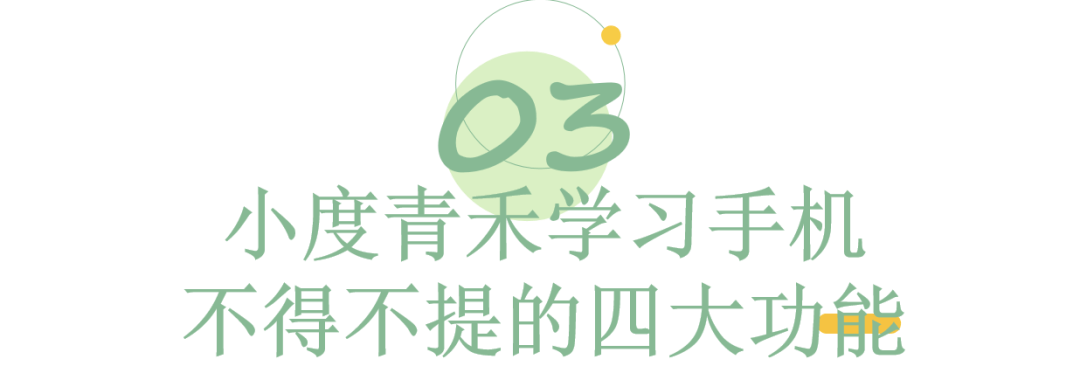 03
小度青禾学习手机
不得不提的四大功能